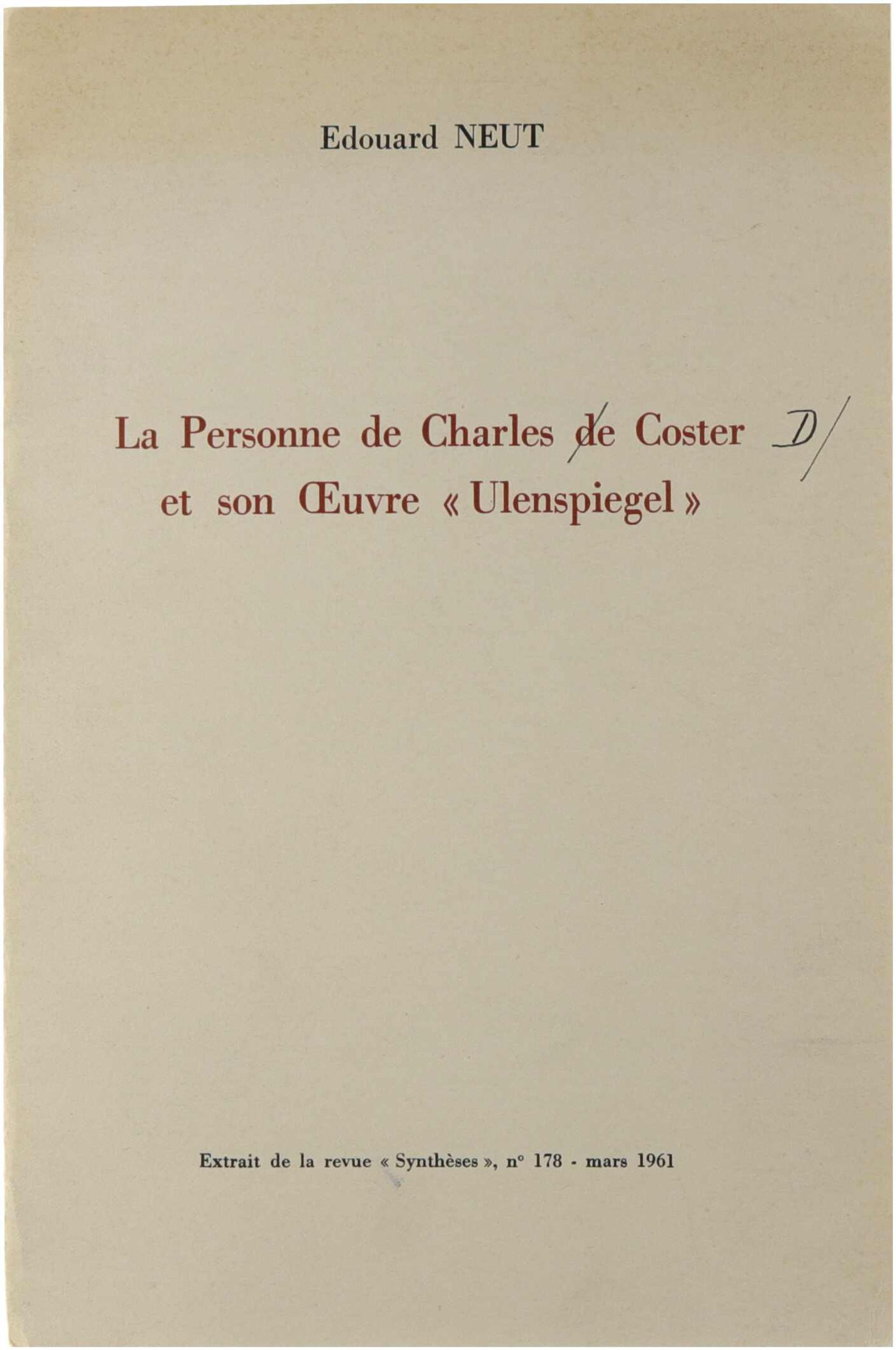 Edouard NEUT

La Personne de Charles de Coster D/
et son Œuvre « Ulenspiegel »

Extrait de la revue « Synthèses », n° 178 - mars 1961